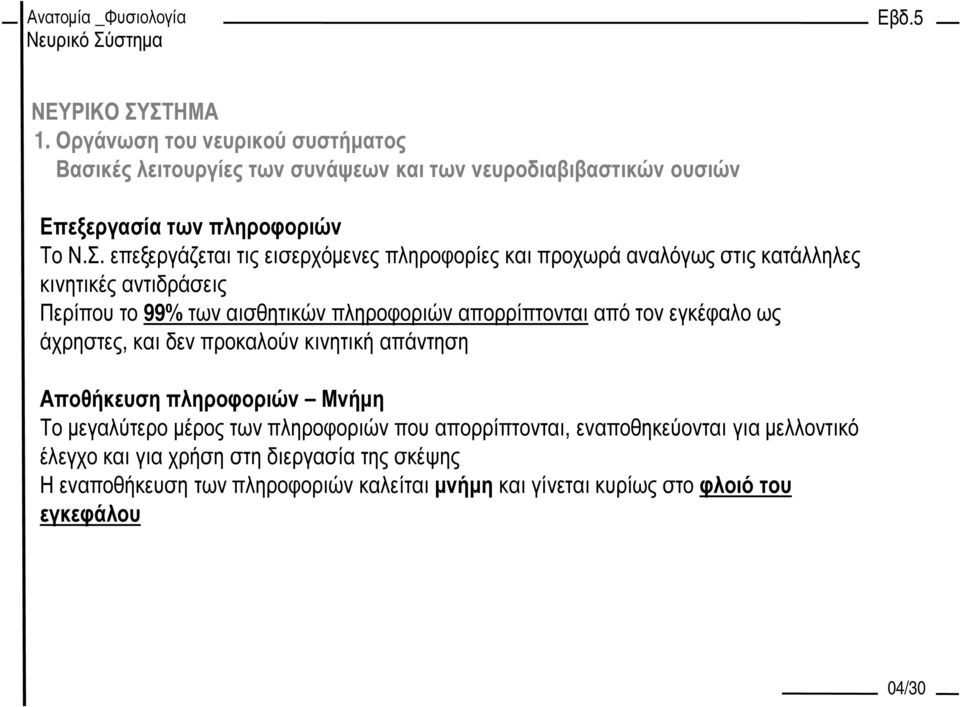 Ανατομία _Φυσιολογία
Νευρικό Σύστημα

Εβδ.5

ΝΕΥΡΙΚΟ ΣΥΣΤΗΜΑ
1. Οργάνωση του νευρικού συστήματος
Βασικές λειτουργίες των συνάψεων και των νευροδιαβιβαστικών ουσιών

Επεξεργασία των πληροφοριών
Το Ν.Σ. επεξεργάζεται τις εισερχόμενες πληροφορίες και προχωρά αναλόγως στις κατάλληλες κινητικές αντιδράσεις
Περίπου το 99% των αισθητικών πληροφοριών απορρίπτονται από τον εγκέφαλο ως άχρηστες, και δεν προκαλούν κινητική απάντηση

Αποθήκευση πληροφοριών – Μνήμη
Το μεγαλύτερο μέρος των πληροφοριών που απορρίπτονται, εναποθηκεύονται για μελλοντικό έλεγχο και για χρήση στη διεργασία της σκέψης
Η εναποθήκευση των πληροφοριών καλείται μνήμη και γίνεται κυρίως στο φλοιό του εγκεφάλου

04/30